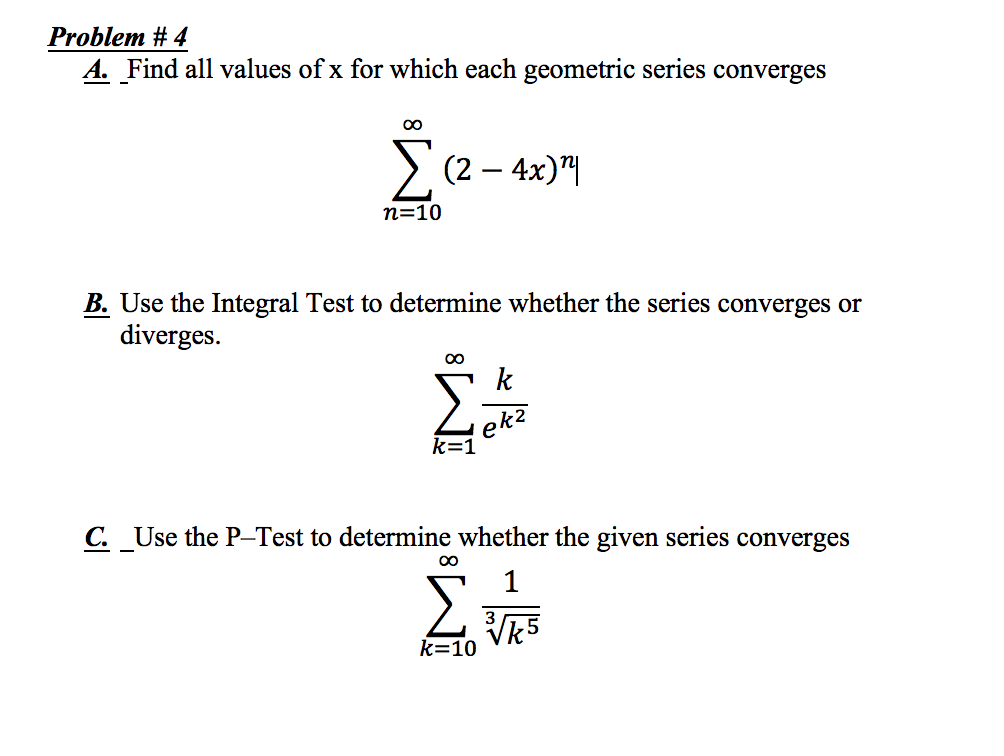 Problem # 4
A. Find all values of x for which each geometric series converges

$\sum_{n=10}^{\infty} (2-4x)^n$

B. Use the Integral Test to determine whether the series converges or diverges.

$\sum_{k=1}^{\infty} \frac{k}{e^{k^2}}$

C. Use the P–Test to determine whether the given series converges

$\sum_{k=10}^{\infty} \frac{1}{\sqrt[3]{k^5}}$